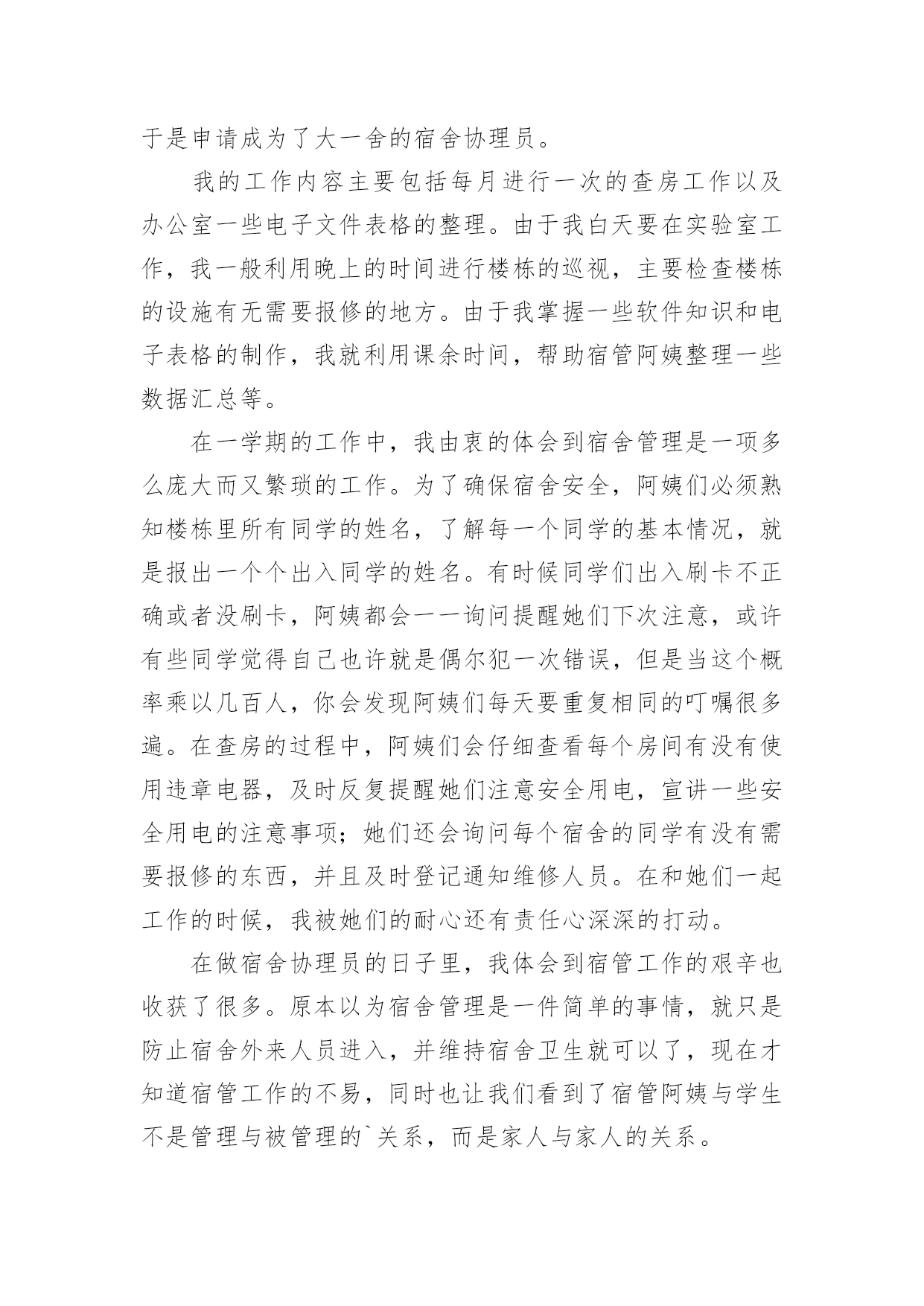 于是申请成为了大一舍的宿舍协理员。

我的工作内容主要包括每月进行一次的查房工作以及办公室一些电子文件表格的整理。由于我白天要在实验室工作，我一般利用晚上的时间进行楼栋的巡视，主要检查楼栋的设施有无需要报修的地方。由于我掌握一些软件知识和电子表格的制作，我就利用课余时间，帮助宿管阿姨整理一些数据汇总等。

在一学期的工作中，我由衷的体会到宿舍管理是一项多么庞大而又繁琐的工作。为了确保宿舍安全，阿姨们必须熟知楼栋里所有同学的姓名，了解每一个同学的基本情况，就是报出一个个出入同学的姓名。有时候同学们出入刷卡不正确或者没刷卡，阿姨都会一一询问提醒她们下次注意，或许有些同学觉得自己也许就是偶尔犯一次错误，但是当这个概率乘以几百人，你会发现阿姨们每天要重复相同的叮嘱很多遍。在查房的过程中，阿姨们会仔细查看每个房间有没有使用违章电器，及时反复提醒她们注意安全用电，宣讲一些安全用电的注意事项；她们还会询问每个宿舍的同学有没有需要报修的东西，并且及时登记通知维修人员。在和她们一起工作的时候，我被她们的耐心还有责任心深深的打动。

在做宿舍协理员的日子里，我体会到宿管工作的艰辛也收获了很多。原本以为宿舍管理是一件简单的事情，就只是防止宿舍外来人员进入，并维持宿舍卫生就可以了，现在才知道宿管工作的不易，同时也让我们看到了宿管阿姨与学生不是管理与被管理的`关系，而是家人与家人的关系。